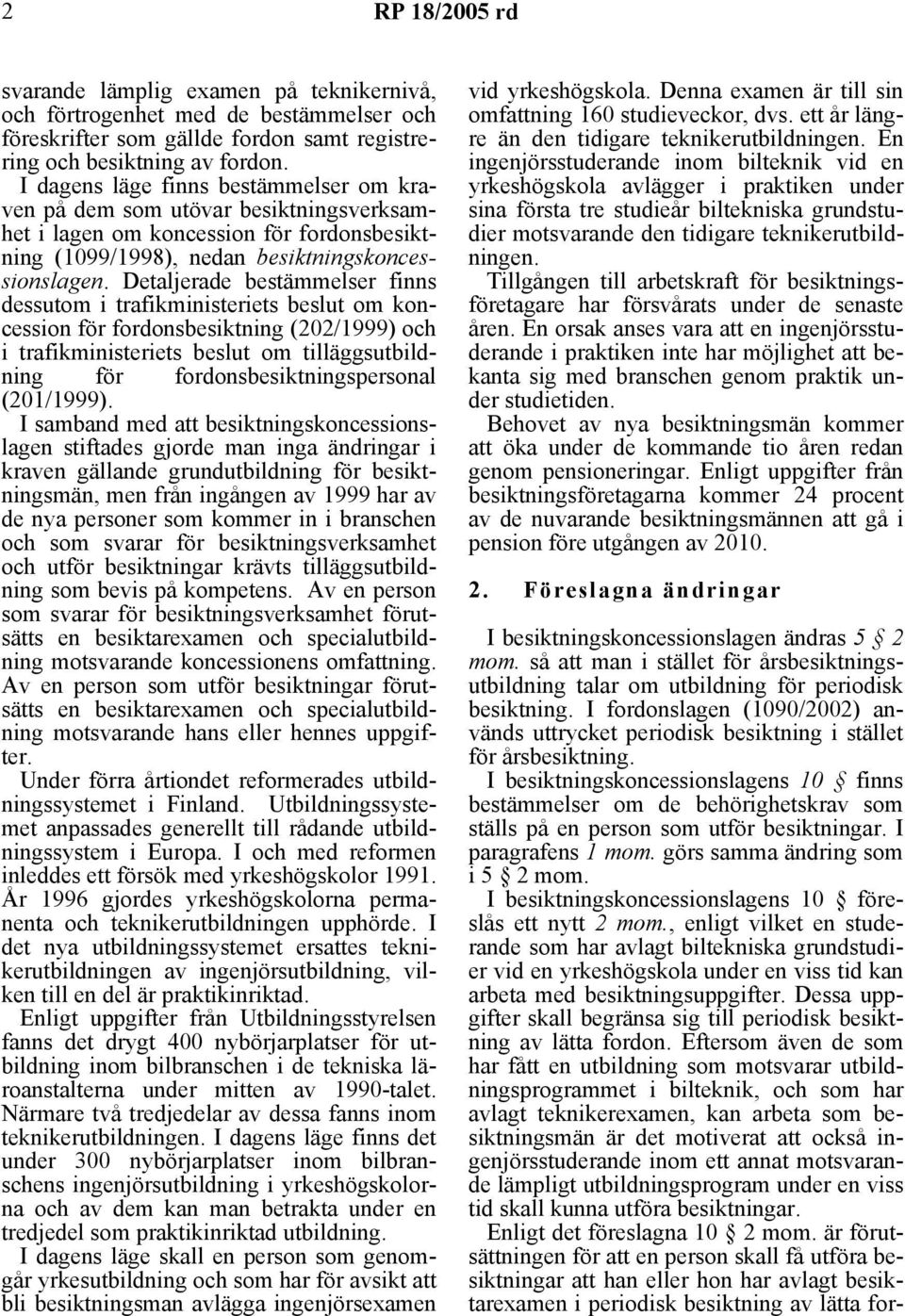 2 RP 18/2005 rd

svarande lämplig examen på teknikernivå, och förtrogenhet med de bestämmelser och föreskrifter som gällde fordon samt registrering och besiktning av fordon.

I dagens läge finns bestämmelser om kraven på dem som utövar besiktningsverksamhet i lagen om koncession för fordonsbesiktning (1099/1998), nedan besiktningskoncessionslagen. Detaljerade bestämmelser finns dessutom i trafikministeriets beslut om koncession för fordonsbesiktning (202/1999) och i trafikministeriets beslut om tilläggsutbildning för fordonsbesiktningspersonal (201/1999).

I samband med att besiktningskoncessionslagen stiftades gjorde man inga ändringar i kraven gällande grundutbildning för besiktningsmän, men från ingången av 1999 har av de nya personer som kommer in i branschen och som svarar för besiktningsverksamhet och utför besiktningar krävts tilläggsutbildning som bevis på kompetens. Av en person som svarar för besiktningsverksamhet förutsätts en besiktarexamen och specialutbildning motsvarande koncessionens omfattning. Av en person som utför besiktningar förutsätts en besiktarexamen och specialutbildning motsvarande hans eller hennes uppgifter.

Under förra årtiondet reformerades utbildningssystemet i Finland. Utbildningssystemet anpassades generellt till rådande utbildningssystem i Europa. I och med reformen inleddes ett försök med yrkeshögskolor 1991. År 1996 gjordes yrkeshögskolorna permanenta och teknikerutbildningen upphörde. I det nya utbildningssystemet ersattes teknikerutbildningen av ingenjörsutbildning, vilken till en del är praktikinriktad.

Enligt uppgifter från Utbildningsstyrelsen fanns det drygt 400 nybörjarplatser för utbildning inom bilbranschen i de tekniska läroanstalterna under mitten av 1990-talet. Närmare två tredjedelar av dessa fanns inom teknikerutbildningen. I dagens läge finns det under 300 nybörjarplatser inom bilbranschens ingenjörsutbildning i yrkeshögskolorna och av dem kan man betrakta under en tredjedel som praktikinriktad utbildning.

I dagens läge skall en person som genomgår yrkesutbildning och som har för avsikt att bli besiktningsman avlägga ingenjörsexamen vid yrkeshögskola. Denna examen är till sin omfattning 160 studieveckor, dvs. ett år längre än den tidigare teknikerutbildningen. En ingenjörsstuderande inom bilteknik vid en yrkeshögskola avlägger i praktiken under sina första tre studieår biltekniska grundstudier motsvarande den tidigare teknikerutbildningen.

Tillgången till arbetskraft för besiktningsföretagare har försvårats under de senaste åren. En orsak anses vara att en ingenjörsstuderande i praktiken inte har möjlighet att bekanta sig med branschen genom praktik under studietiden.

Behovet av nya besiktningsmän kommer att öka under de kommande tio åren redan genom pensioneringar. Enligt uppgifter från besiktningsföretagarna kommer 24 procent av de nuvarande besiktningsmännen att gå i pension före utgången av 2010.

2. Föreslagna ändringar

I besiktningskoncessionslagen ändras 5 § 2 mom. så att man i stället för årsbesiktningsutbildning talar om utbildning för periodisk besiktning. I fordonslagen (1090/2002) används uttrycket periodisk besiktning i stället för årsbesiktning.

I besiktningskoncessionslagens 10 § finns bestämmelser om de behörighetskrav som ställs på en person som utför besiktningar. I paragrafens 1 mom. görs samma ändring som i 5 § 2 mom.

I besiktningskoncessionslagens 10 § föreslås ett nytt 2 mom., enligt vilket en studerande som har avlagt biltekniska grundstudier vid en yrkeshögskola under en viss tid kan arbeta med besiktningsuppgifter. Dessa uppgifter skall begränsa sig till periodisk besiktning av lätta fordon. Eftersom även de som har fått en utbildning som motsvarar utbildningsprogrammet i bilteknik, och som har avlagt teknikerexamen, kan arbeta som besiktningsmän är det motiverat att också ingenjörsstuderande inom ett annat motsvarande lämpligt utbildningsprogram under en viss tid skall kunna utföra besiktningar.

Enligt det föreslagna 10 § 2 mom. är förutsättningen för att en person skall få utföra besiktningar att han eller hon har avlagt besiktarexamen i periodisk besiktning av lätta for-